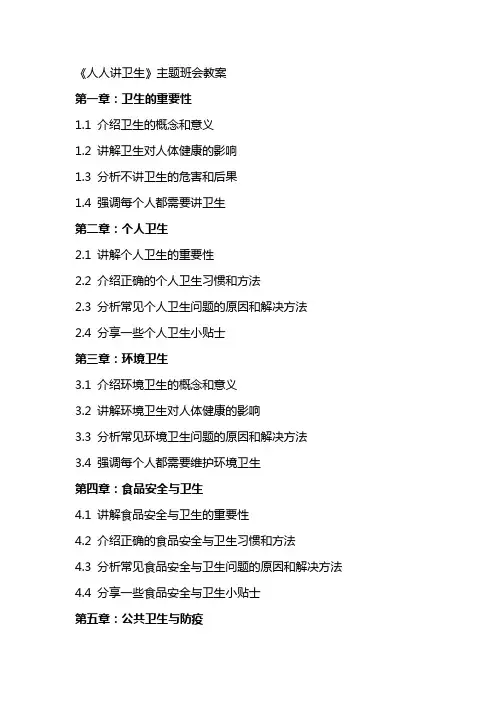 《人人讲卫生》主题班会教案

第一章：卫生的重要性

1.1 介绍卫生的概念和意义

1.2 讲解卫生对人体健康的影响

1.3 分析不讲卫生的危害和后果

1.4 强调每个人都需要讲卫生

第二章：个人卫生

2.1 讲解个人卫生的重要性

2.2 介绍正确的个人卫生习惯和方法

2.3 分析常见个人卫生问题的原因和解决方法

2.4 分享一些个人卫生小贴士

第三章：环境卫生

3.1 介绍环境卫生的概念和意义

3.2 讲解环境卫生对人体健康的影响

3.3 分析常见环境卫生问题的原因和解决方法

3.4 强调每个人都需要维护环境卫生

第四章：食品安全与卫生

4.1 讲解食品安全与卫生的重要性

4.2 介绍正确的食品安全与卫生习惯和方法

4.3 分析常见食品安全与卫生问题的原因和解决方法

4.4 分享一些食品安全与卫生小贴士

第五章：公共卫生与防疫